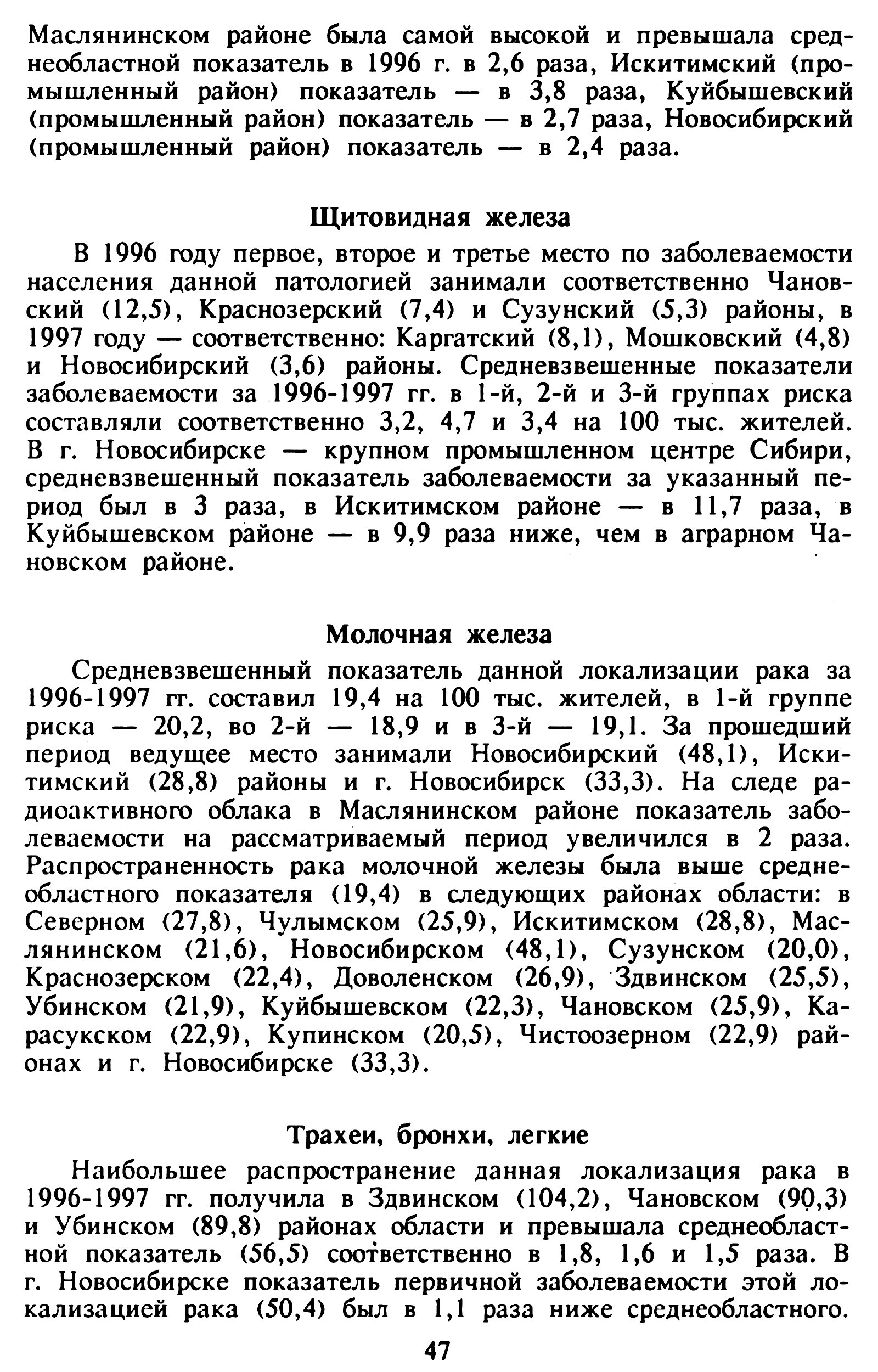 Маслянинском районе была самой высокой и превышала среднеобластной показатель в 1996 г. в 2,6 раза, Искитимский (промышленный район) показатель — в 3,8 раза, Куйбышевский (промышленный район) показатель — в 2,7 раза, Новосибирский (промышленный район) показатель — в 2,4 раза.

Щитовидная железа

В 1996 году первое, второе и третье место по заболеваемости населения данной патологией занимали соответственно Чановский (12,5), Краснозерский (7,4) и Сузунский (5,3) районы, в 1997 году — соответственно: Каргатский (8,1), Мошковский (4,8) и Новосибирский (3,6) районы. Средневзвешенные показатели заболеваемости за 1996-1997 гг. в 1-й, 2-й и 3-й группах риска составляли соответственно 3,2, 4,7 и 3,4 на 100 тыс. жителей. В г. Новосибирске — крупном промышленном центре Сибири, средневзвешенный показатель заболеваемости за указанный период был в 3 раза, в Искитимском районе — в 11,7 раза, в Куйбышевском районе — в 9,9 раза ниже, чем в аграрном Чановском районе.

Молочная железа

Средневзвешенный показатель данной локализации рака за 1996-1997 гг. составил 19,4 на 100 тыс. жителей, в 1-й группе риска — 20,2, во 2-й — 18,9 и в 3-й — 19,1. За прошедший период ведущее место занимали Новосибирский (48,1), Искитимский (28,8) районы и г. Новосибирск (33,3). На следе радиоактивного облака в Маслянинском районе показатель заболеваемости на рассматриваемый период увеличился в 2 раза. Распространенность рака молочной железы была выше среднеобластного показателя (19,4) в следующих районах области: в Северном (27,8), Чулымском (25,9), Искитимском (28,8), Маслянинском (21,6), Новосибирском (48,1), Сузунском (20,0), Краснозерском (22,4), Доволенском (26,9), Здвинском (25,5), Убинском (21,9), Куйбышевском (22,3), Чановском (25,9), Карасукском (22,9), Купинском (20,5), Чистоозерном (22,9) районах и г. Новосибирске (33,3).

Трахеи, бронхи, легкие

Наибольшее распространение данная локализация рака в 1996-1997 гг. получила в Здвинском (104,2), Чановском (90,3) и Убинском (89,8) районах области и превышала среднеобластной показатель (56,5) соответственно в 1,8, 1,6 и 1,5 раза. В г. Новосибирске показатель первичной заболеваемости этой локализацией рака (50,4) был в 1,1 раза ниже среднеобластного.

47